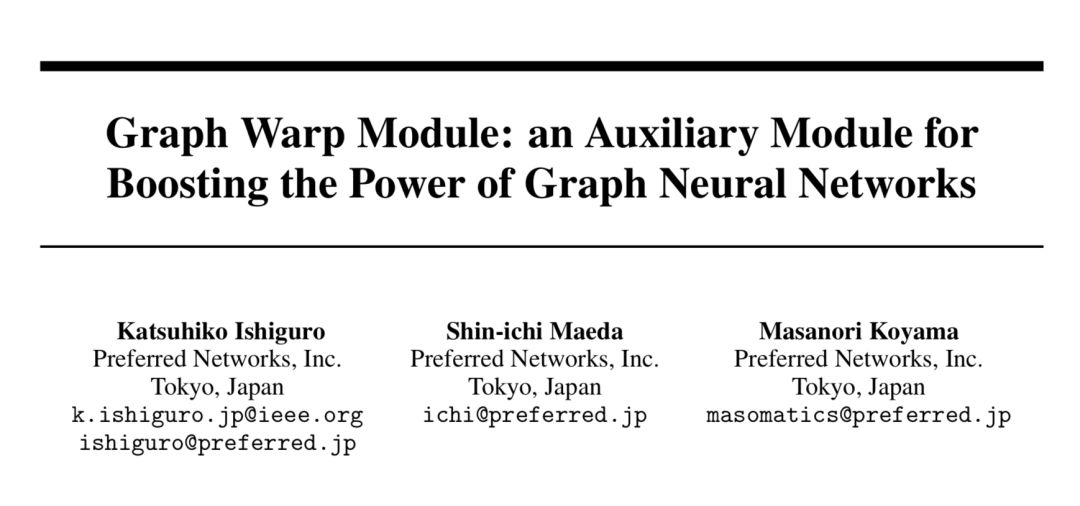 Graph Warp Module: an Auxiliary Module for Boosting the Power of Graph Neural Networks

Katsuhiko Ishiguro
Preferred Networks, Inc.
Tokyo, Japan
k.ishiguro.jp@ieee.org
ishiguro@preferred.jp

Shin-ichi Maeda
Preferred Networks, Inc.
Tokyo, Japan
ichi@preferred.jp

Masanori Koyama
Preferred Networks, Inc.
Tokyo, Japan
masomatics@preferred.jp